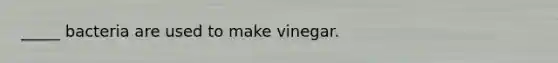 _____ bacteria are used to make vinegar.